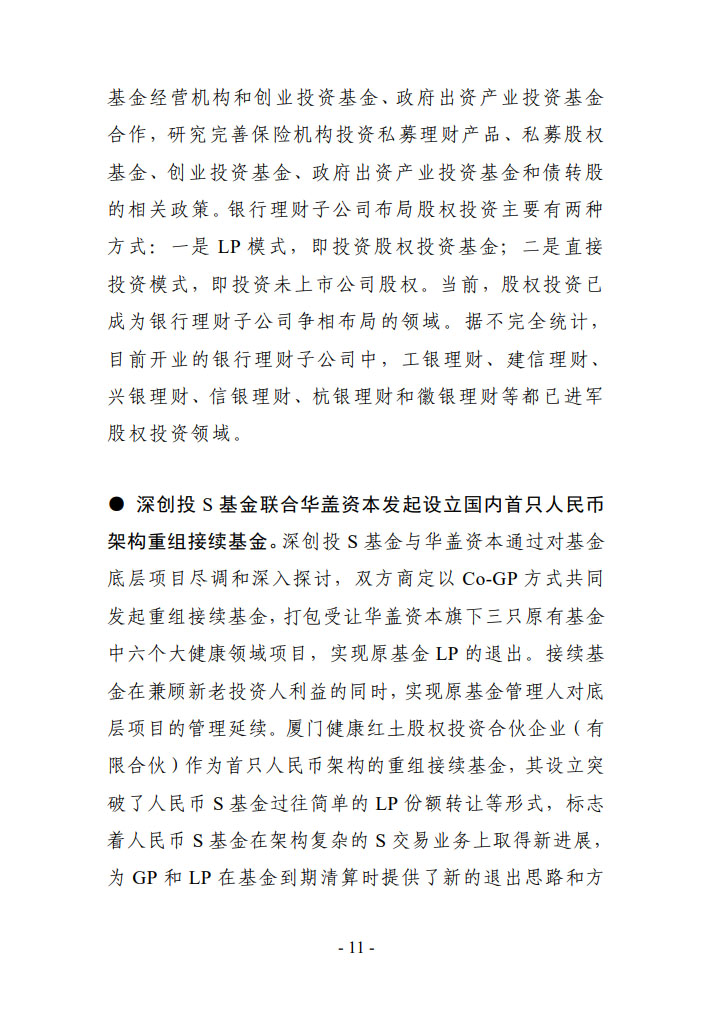 基金经营机构和创业投资基金、政府出资产业投资基金合作，研究完善保险机构投资私募理财产品、私募股权基金、创业投资基金、政府出资产业投资基金和债转股的相关政策。银行理财子公司布局股权投资主要有两种方式：一是 LP 模式，即投资股权投资基金；二是直接投资模式，即投资未上市公司股权。当前，股权投资已成为银行理财子公司争相布局的领域。据不完全统计，目前开业的银行理财子公司中，工银理财、建信理财、兴银理财、信银理财、杭银理财和徽银理财等都已进军股权投资领域。

● 深创投 S 基金联合华盖资本发起设立国内首只人民币架构重组接续基金。深创投 S 基金与华盖资本通过对基金底层项目尽调和深入探讨，双方商定以 Co-GP 方式共同发起重组接续基金，打包受让华盖资本旗下三只原有基金中六个大健康领域项目，实现原基金 LP 的退出。接续基金在兼顾新老投资人利益的同时，实现原基金管理人对底层项目的管理延续。厦门健康红土股权投资合伙企业（有限合伙）作为首只人民币架构的重组接续基金，其设立突破了人民币 S 基金过往简单的 LP 份额转让等形式，标志着人民币 S 基金在架构复杂的 S 交易业务上取得新进展，为 GP 和 LP 在基金到期清算时提供了新的退出思路和方

- 11 -